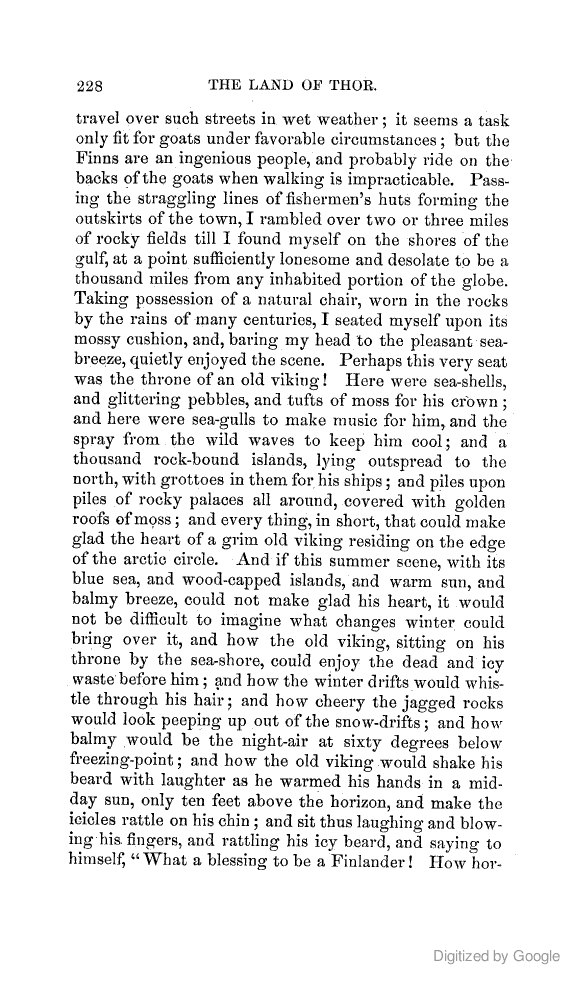 228 THE LAND OF THOR.

travel over such streets in wet weather; it seems a task only fit for goats under favorable circumstances; but the Finns are an ingenious people, and probably ride on the backs of the goats when walking is impracticable. Passing the straggling lines of fishermen's huts forming the outskirts of the town, I rambled over two or three miles of rocky fields till I found myself on the shores of the gulf, at a point sufficiently lonesome and desolate to be a thousand miles from any inhabited portion of the globe. Taking possession of a natural chair, worn in the rocks by the rains of many centuries, I seated myself upon its mossy cushion, and, baring my head to the pleasant sea-breeze, quietly enjoyed the scene. Perhaps this very seat was the throne of an old viking! Here were sea-shells, and glittering pebbles, and tufts of moss for his crown; and here were sea-gulls to make music for him, and the spray from the wild waves to keep him cool; and a thousand rock-bound islands, lying outspread to the north, with grottoes in them for his ships; and piles upon piles of rocky palaces all around, covered with golden roofs of moss; and every thing, in short, that could make glad the heart of a grim old viking residing on the edge of the arctic circle. And if this summer scene, with its blue sea, and wood-capped islands, and warm sun, and balmy breeze, could not make glad his heart, it would not be difficult to imagine what changes winter could bring over it, and how the old viking, sitting on his throne by the sea-shore, could enjoy the dead and icy waste before him; and how the winter drifts would whistle through his hair; and how cheery the jagged rocks would look peeping up out of the snow-drifts; and how balmy would be the night-air at sixty degrees below freezing-point; and how the old viking would shake his beard with laughter as he warmed his hands in a midday sun, only ten feet above the horizon, and make the icicles rattle on his chin; and sit thus laughing and blowing his fingers, and rattling his icy beard, and saying to himself, "What a blessing to be a Finlander! How hor-

Digitized by Google